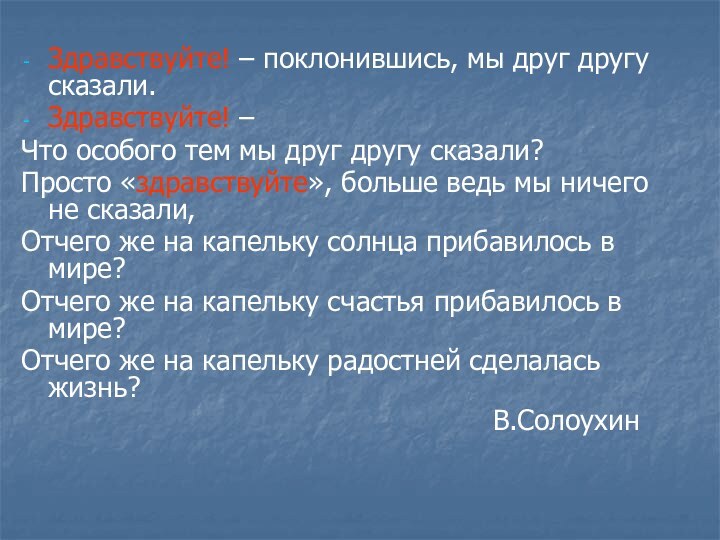 - Здравствуйте! – поклонившись, мы друг другу сказали.
- Здравствуйте! –
Что особого тем мы друг другу сказали?
Просто «здравствуйте», больше ведь мы ничего не сказали,
Отчего же на капельку солнца прибавилось в мире?
Отчего же на капельку счастья прибавилось в мире?
Отчего же на капельку радостней сделалась жизнь?
В.Солоухин